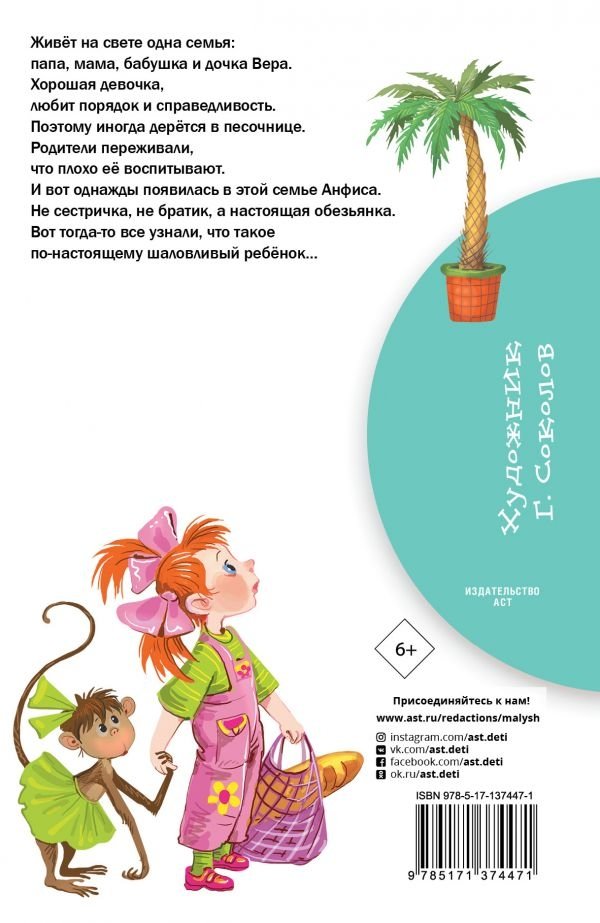 Живёт на свете одна семья:
папа, мама, бабушка и дочка Вера.
Хорошая девочка,
любит порядок и справедливость.
Поэтому иногда дерётся в песочнице.
Родители переживали,
что плохо её воспитывают.
И вот однажды появилась в этой семье Анфиса.
Не сестричка, не братик, а настоящая обезьянка.
Вот тогда-то все узнали, что такое
по-настоящему шаловливый ребёнок...

Художник Г. Соколов

ИЗДАТЕЛЬСТВО
АСТ

6+

Присоединяйтесь к нам!
www.ast.ru/redactions/malysh
instagram.com/ast.deti
vk.com/ast.deti
facebook.com/ast.deti
ok.ru/ast.deti

ISBN 978-5-17-137447-1

9 785171 374471